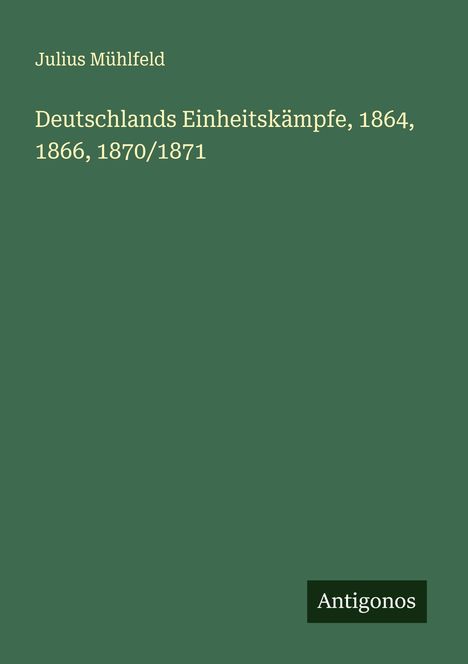 Julius Mühlfeld

Deutschlands Einheitskämpfe, 1864, 1866, 1870/1871

Antigonos